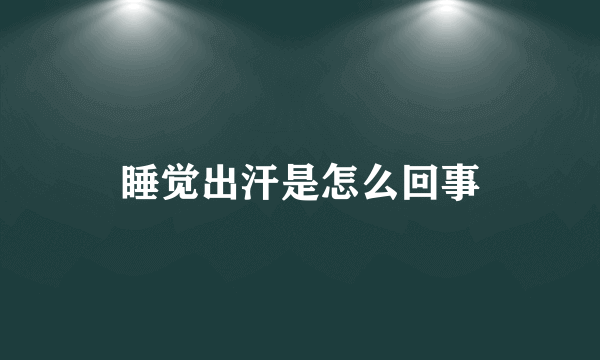 睡觉出汗是怎么回事